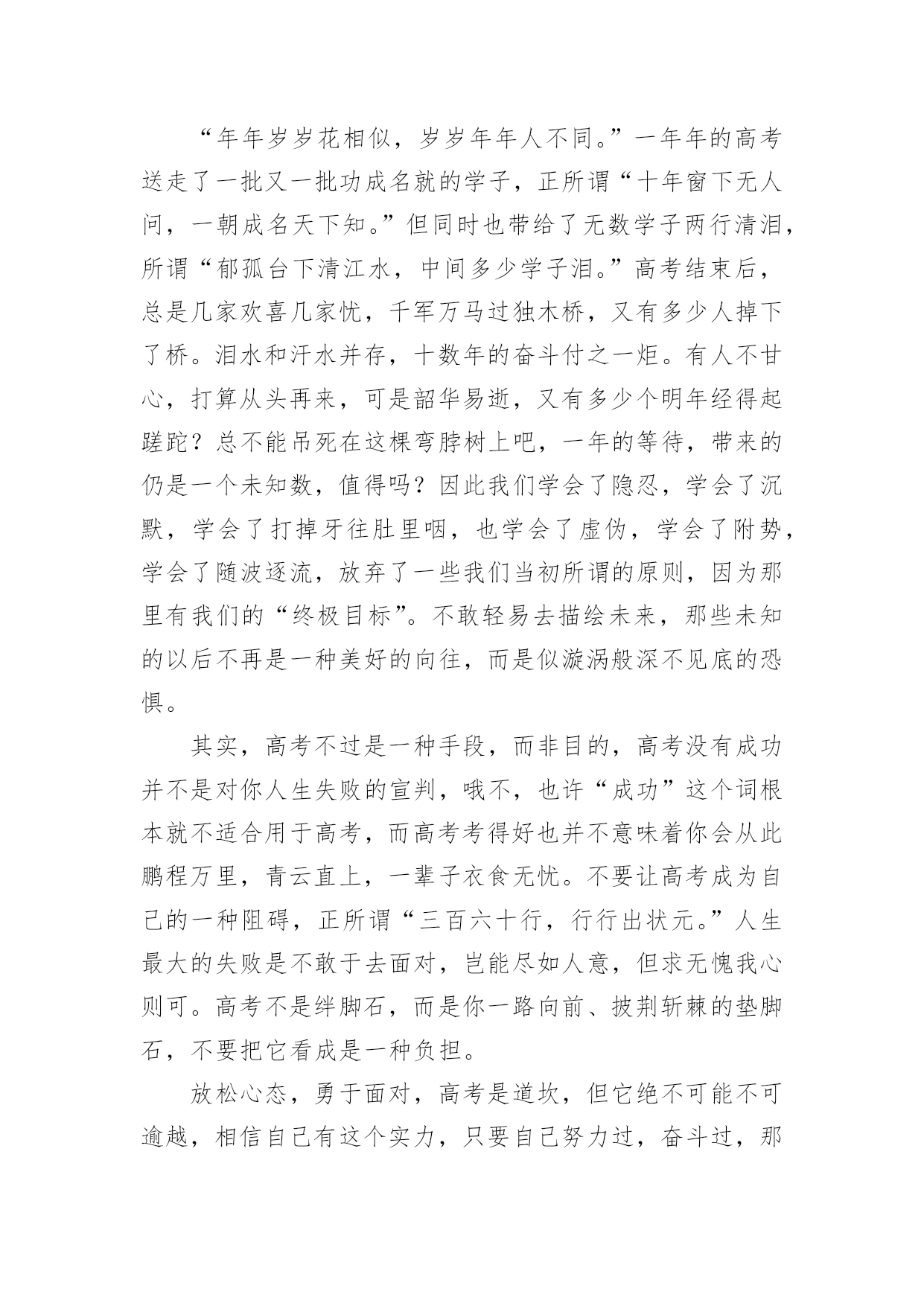 “年年岁岁花相似，岁岁年年人不同。”一年年的高考送走了一批又一批功成名就的学子，正所谓“十年窗下无人问，一朝成名天下知。”但同时也带给了无数学子两行清泪，所谓“郁孤台下清江水，中间多少学子泪。”高考结束后，总是几家欢喜几家忧，千军万马过独木桥，又有多少人掉下了桥。泪水和汗水并存，十数年的奋斗付之一炬。有人不甘心，打算从头再来，可是韶华易逝，又有多少个明年经得起蹉跎？总不能吊死在这棵弯脖树上吧，一年的等待，带来的仍是一个未知数，值得吗？因此我们学会了隐忍，学会了沉默，学会了打掉牙往肚里咽，也学会了虚伪，学会了附势，学会了随波逐流，放弃了一些我们当初所谓的原则，因为那里有我们的“终极目标”。不敢轻易去描绘未来，那些未知的以后不再是一种美好的向往，而是似漩涡般深不见底的恐惧。

其实，高考不过是一种手段，而非目的，高考没有成功并不是对你人生失败的宣判，哦不，也许“成功”这个词根本就不适合用于高考，而高考考得好也并不意味着你会从此鹏程万里，青云直上，一辈子衣食无忧。不要让高考成为自己的一种阻碍，正所谓“三百六十行，行行出状元。”人生最大的失败是不敢于去面对，岂能尽如人意，但求无愧我心则可。高考不是绊脚石，而是你一路向前、披荆斩棘的垫脚石，不要把它看成是一种负担。

放松心态，勇于面对，高考是道坎，但它绝不可能不可逾越，相信自己有这个实力，只要自己努力过，奋斗过，那